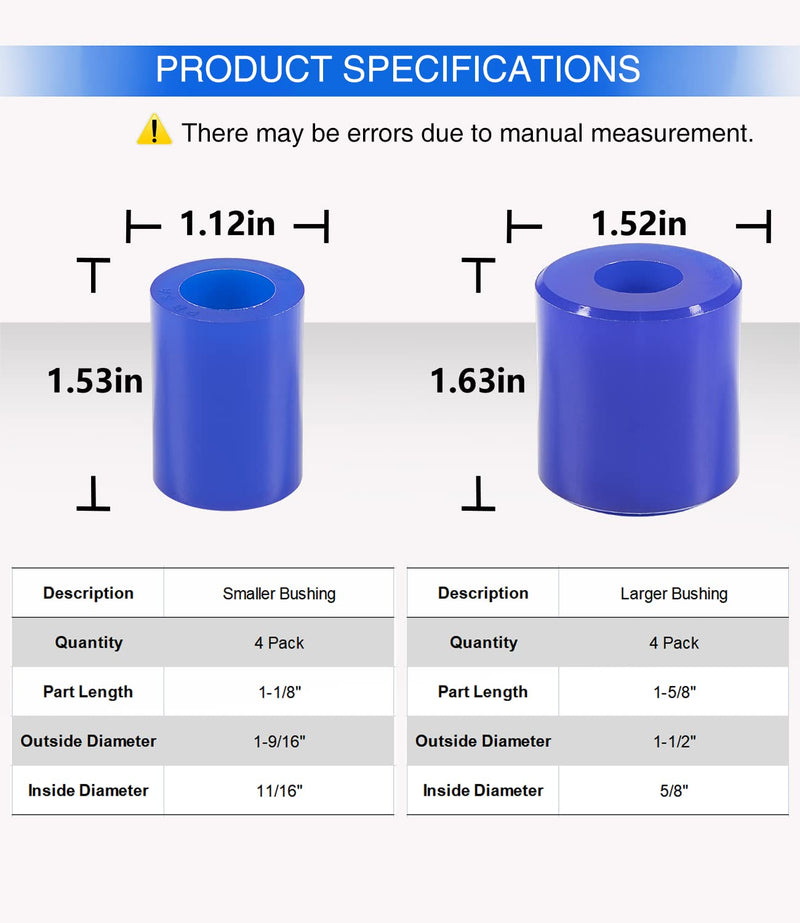 PRODUCT SPECIFICATIONS

There may be errors due to manual measurement.

1.12in

1.53in

1.52in

1.63in

| Description | Smaller Bushing |
|---|---|
| Quantity | 4 Pack |
| Part Length | 1-1/8" |
| Outside Diameter | 1-9/16" |
| Inside Diameter | 11/16" |

| Description | Larger Bushing |
|---|---|
| Quantity | 4 Pack |
| Part Length | 1-5/8" |
| Outside Diameter | 1-1/2" |
| Inside Diameter | 5/8" |